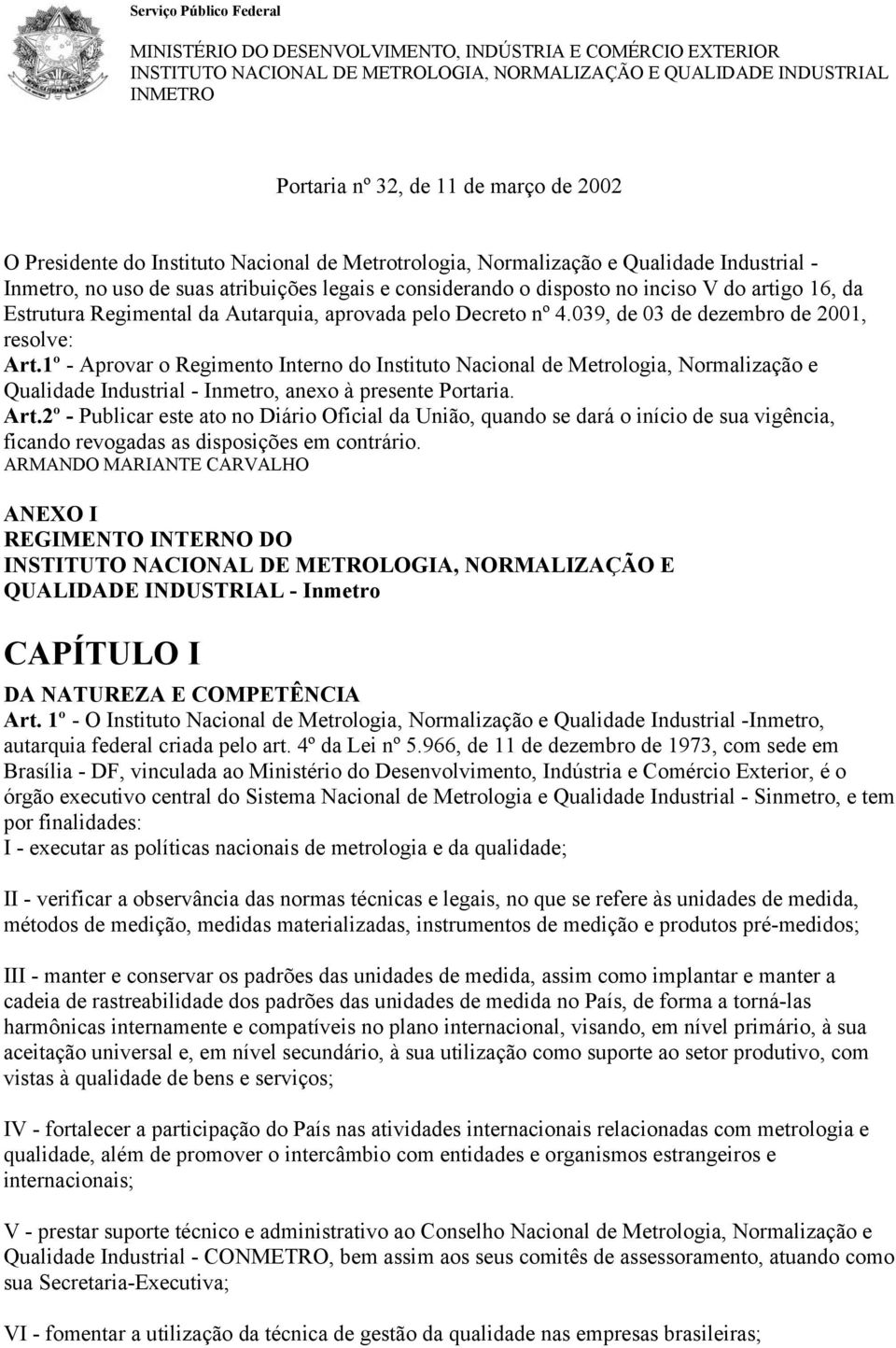 Serviço Público Federal

MINISTÉRIO DO DESENVOLVIMENTO, INDÚSTRIA E COMÉRCIO EXTERIOR
INSTITUTO NACIONAL DE METROLOGIA, NORMALIZAÇÃO E QUALIDADE INDUSTRIAL
INMETRO

Portaria nº 32, de 11 de março de 2002

O Presidente do Instituto Nacional de Metrotrologia, Normalização e Qualidade Industrial - Inmetro, no uso de suas atribuições legais e considerando o disposto no inciso V do artigo 16, da Estrutura Regimental da Autarquia, aprovada pelo Decreto nº 4.039, de 03 de dezembro de 2001, resolve:
Art.1º - Aprovar o Regimento Interno do Instituto Nacional de Metrologia, Normalização e Qualidade Industrial - Inmetro, anexo à presente Portaria.
Art.2º - Publicar este ato no Diário Oficial da União, quando se dará o início de sua vigência, ficando revogadas as disposições em contrário.
ARMANDO MARIANTE CARVALHO

ANEXO I
REGIMENTO INTERNO DO
INSTITUTO NACIONAL DE METROLOGIA, NORMALIZAÇÃO E QUALIDADE INDUSTRIAL - Inmetro

CAPÍTULO I
DA NATUREZA E COMPETÊNCIA
Art. 1º - O Instituto Nacional de Metrologia, Normalização e Qualidade Industrial -Inmetro, autarquia federal criada pelo art. 4º da Lei nº 5.966, de 11 de dezembro de 1973, com sede em Brasília - DF, vinculada ao Ministério do Desenvolvimento, Indústria e Comércio Exterior, é o órgão executivo central do Sistema Nacional de Metrologia e Qualidade Industrial - Sinmetro, e tem por finalidades:
I - executar as políticas nacionais de metrologia e da qualidade;

II - verificar a observância das normas técnicas e legais, no que se refere às unidades de medida, métodos de medição, medidas materializadas, instrumentos de medição e produtos pré-medidos;

III - manter e conservar os padrões das unidades de medida, assim como implantar e manter a cadeia de rastreabilidade dos padrões das unidades de medida no País, de forma a torná-las harmônicas internamente e compatíveis no plano internacional, visando, em nível primário, à sua aceitação universal e, em nível secundário, à sua utilização como suporte ao setor produtivo, com vistas à qualidade de bens e serviços;

IV - fortalecer a participação do País nas atividades internacionais relacionadas com metrologia e qualidade, além de promover o intercâmbio com entidades e organismos estrangeiros e internacionais;

V - prestar suporte técnico e administrativo ao Conselho Nacional de Metrologia, Normalização e Qualidade Industrial - CONMETRO, bem assim aos seus comitês de assessoramento, atuando como sua Secretaria-Executiva;

VI - fomentar a utilização da técnica de gestão da qualidade nas empresas brasileiras;